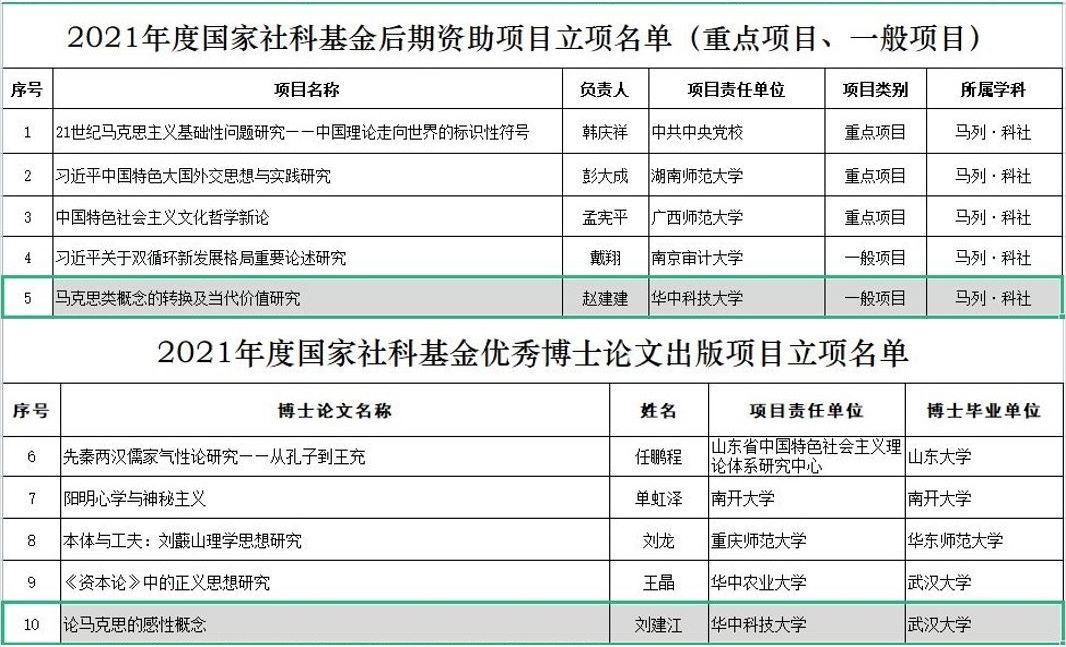 2021年度国家社科基金后期资助项目立项名单（重点项目、一般项目）

| 序号 | 项目名称 | 负责人 | 项目责任单位 | 项目类别 | 所属学科 |
|---|---|---|---|---|---|
| 1 | 21世纪马克思主义基础性问题研究——中国理论走向世界的标识性符号 | 韩庆祥 | 中共中央党校 | 重点项目 | 马列·科社 |
| 2 | 习近平中国特色大国外交思想与实践研究 | 彭大成 | 湖南师范大学 | 重点项目 | 马列·科社 |
| 3 | 中国特色社会主义文化哲学新论 | 孟宪平 | 广西师范大学 | 重点项目 | 马列·科社 |
| 4 | 习近平关于双循环新发展格局重要论述研究 | 戴翔 | 南京审计大学 | 一般项目 | 马列·科社 |
| 5 | 马克思类概念的转换及当代价值研究 | 赵建建 | 华中科技大学 | 一般项目 | 马列·科社 |

2021年度国家社科基金优秀博士论文出版项目立项名单

| 序号 | 博士论文名称 | 姓名 | 项目责任单位 | 博士毕业单位 |
|---|---|---|---|---|
| 6 | 先秦两汉儒家气性论研究——从孔子到王充 | 任鹏程 | 山东省中国特色社会主义理论体系研究中心 | 山东大学 |
| 7 | 阳明心学与神秘主义 | 单虹泽 | 南开大学 | 南开大学 |
| 8 | 本体与工夫：刘蕺山理学思想研究 | 刘龙 | 重庆师范大学 | 华东师范大学 |
| 9 | 《资本论》中的正义思想研究 | 王晶 | 华中农业大学 | 武汉大学 |
| 10 | 论马克思的感性概念 | 刘建江 | 华中科技大学 | 武汉大学 |